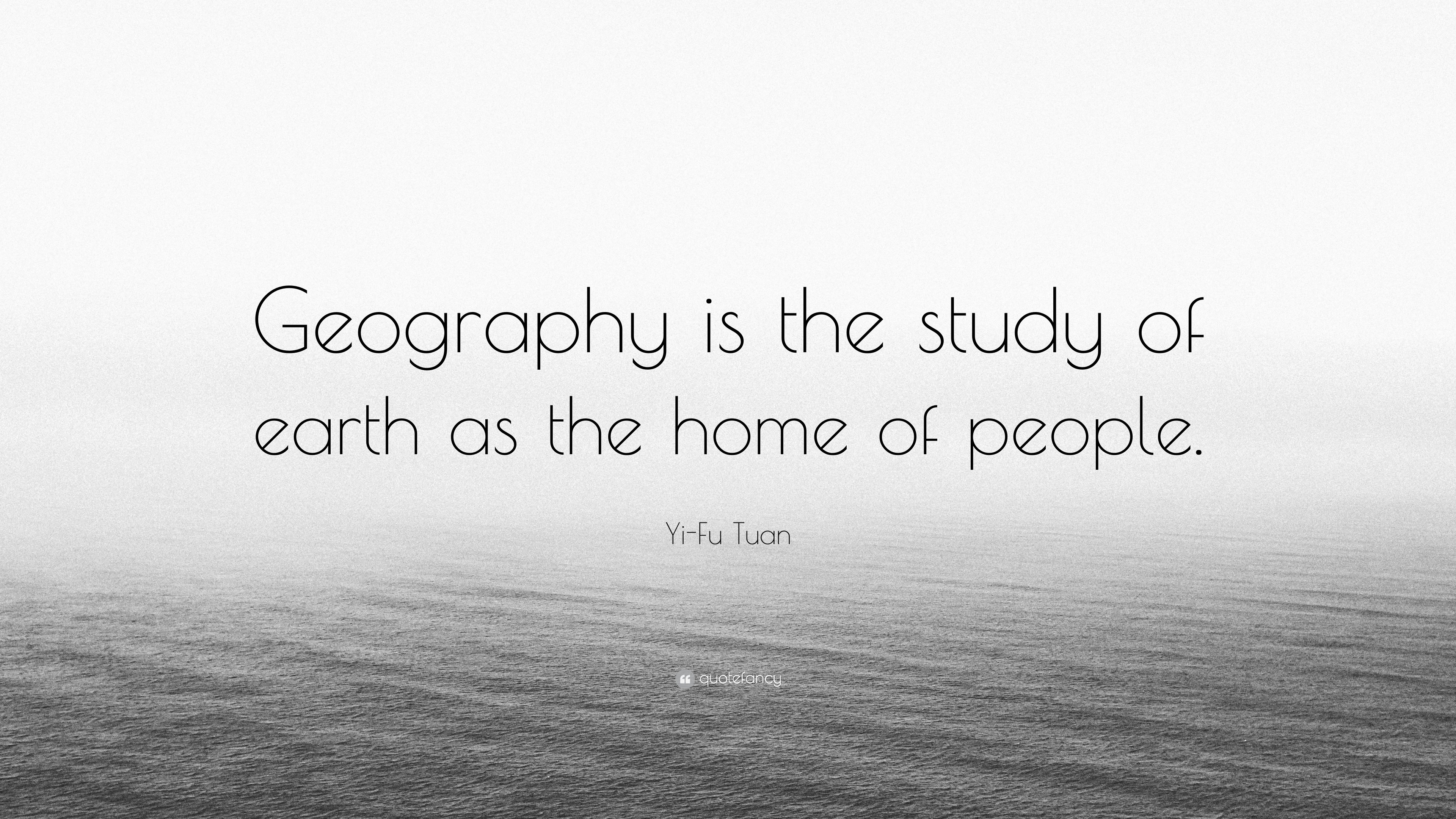 Geography is the study of earth as the home of people.

Yi-Fu Tuan

quotefancy